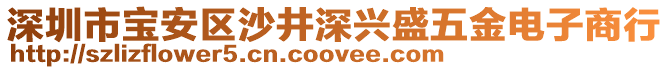 深圳市宝安区沙井深兴盛五金电子商行
http://szlizflower5.cn.coovee.com